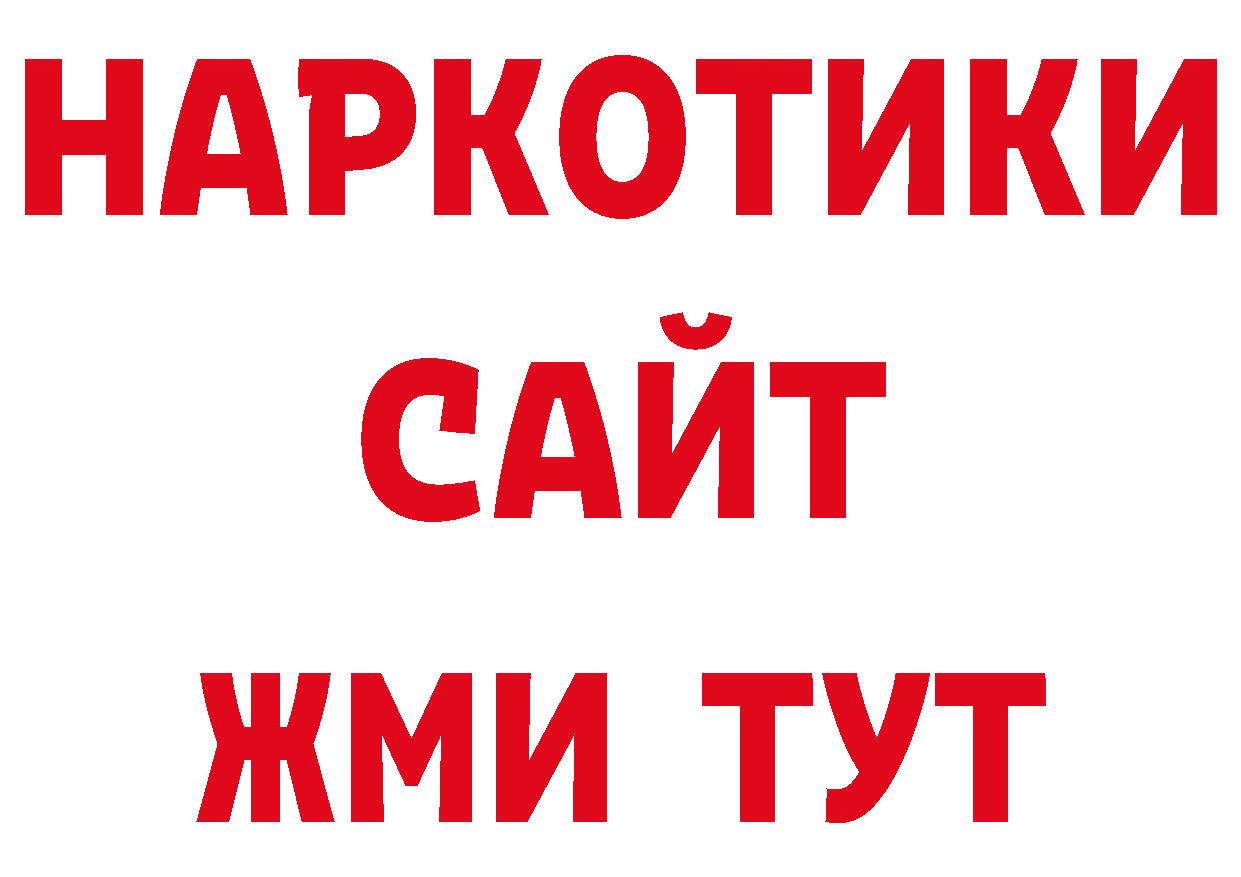 НАРКОТИКИ
САЙТ
ЖМИ ТУТ